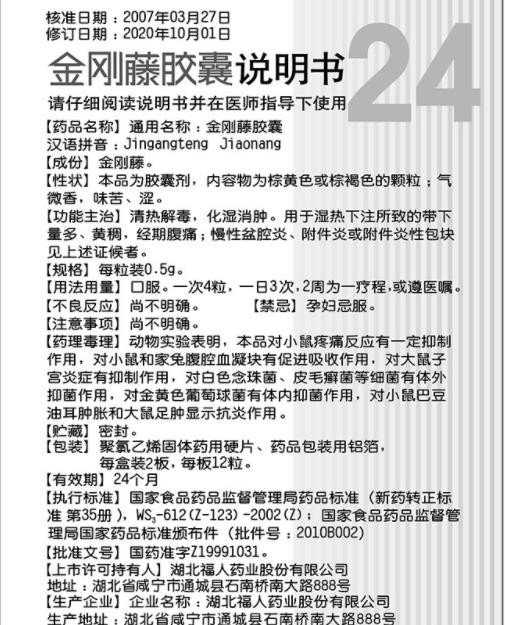 核准日期：2007年03月27日
修订日期：2020年10月01日

金刚藤胶囊说明书

24

请仔细阅读说明书并在医师指导下使用

【药品名称】通用名称：金刚藤胶囊
汉语拼音：Jingangteng Jiaonang

【成份】金刚藤。

【性状】本品为胶囊剂，内容物为棕黄色或棕褐色的颗粒；气微香，味苦、涩。

【功能主治】清热解毒，化湿消肿。用于湿热下注所致的带下量多、黄稠，经期腹痛；慢性盆腔炎、附件炎或附件炎性包块见上述证候者。

【规格】每粒装0.5g。

【用法用量】口服。一次4粒，一日3次，2周为一疗程，或遵医嘱。

【不良反应】尚不明确。　【禁忌】孕妇忌服。

【注意事项】尚不明确。

【药理毒理】动物实验表明，本品对小鼠疼痛反应有一定抑制作用，对小鼠和家兔腹腔血凝块有促进吸收作用，对大鼠子宫炎症有抑制作用，对白色念珠菌、皮毛癣菌等细菌有体外抑菌作用，对金黄色葡萄球菌有体内抑菌作用，对小鼠巴豆油耳肿胀和大鼠足肿显示抗炎作用。

【贮藏】密封。

【包装】聚氯乙烯固体药用硬片、药品包装用铝箔，每盒装2板，每板12粒。

【有效期】24个月

【执行标准】国家食品药品监督管理局药品标准（新药转正标准 第35册），$WS_3$-612(Z-123)-2002(Z)；国家食品药品监督管理局国家药品标准颁布件（批件号：2010B002)

【批准文号】国药准字Z19991031。

【上市许可持有人】湖北福人药业股份有限公司
地址：湖北省咸宁市通城县石南桥南大路888号

【生产企业】企业名称：湖北福人药业股份有限公司
生产地址：湖北省咸宁市通城县石南桥南大路888号